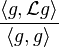 $\frac{\langle g, \mathcal{L}g \rangle}{\langle g, g \rangle}$